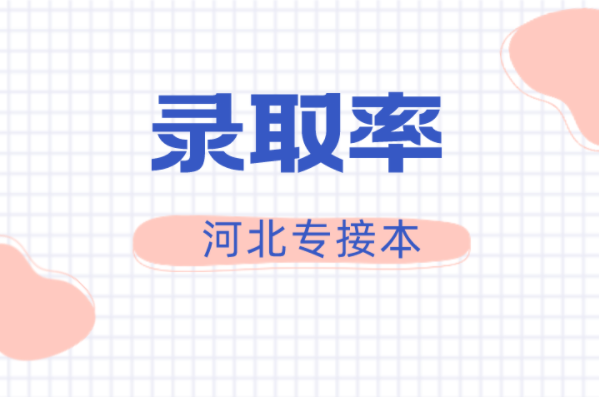 录取率

河北专接本